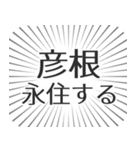 彦根
永住する